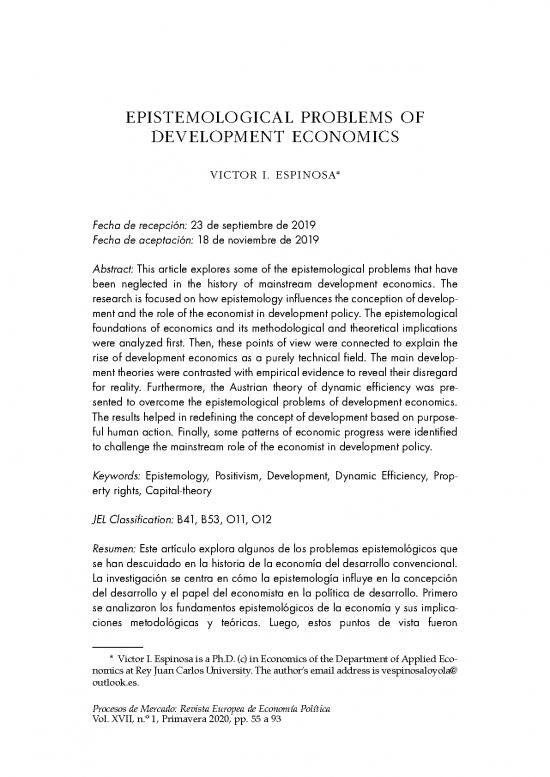 EPISTEMOLOGICAL PROBLEMS OF DEVELOPMENT ECONOMICS

VICTOR I. ESPINOSA*

Fecha de recepción: 23 de septiembre de 2019
Fecha de aceptación: 18 de noviembre de 2019

Abstract: This article explores some of the epistemological problems that have been neglected in the history of mainstream development economics. The research is focused on how epistemology influences the conception of development and the role of the economist in development policy. The epistemological foundations of economics and its methodological and theoretical implications were analyzed first. Then, these points of view were connected to explain the rise of development economics as a purely technical field. The main development theories were contrasted with empirical evidence to reveal their disregard for reality. Furthermore, the Austrian theory of dynamic efficiency was presented to overcome the epistemological problems of development economics. The results helped in redefining the concept of development based on purposeful human action. Finally, some patterns of economic progress were identified to challenge the mainstream role of the economist in development policy.

Keywords: Epistemology, Positivism, Development, Dynamic Efficiency, Property rights, Capital-theory

JEL Classification: B41, B53, O11, O12

Resumen: Este artículo explora algunos de los problemas epistemológicos que se han descuidado en la historia de la economía del desarrollo convencional. La investigación se centra en cómo la epistemología influye en la concepción del desarrollo y el papel del economista en la política de desarrollo. Primero se analizaron los fundamentos epistemológicos de la economía y sus implicaciones metodológicas y teóricas. Luego, estos puntos de vista fueron

* Victor I. Espinosa is a Ph.D. (c) in Economics of the Department of Applied Economics at Rey Juan Carlos University. The author's email address is vespinosaloyola@outlook.es.

Procesos de Mercado: Revista Europea de Economía Política
Vol. XVII, n.º 1, Primavera 2020, pp. 55 a 93